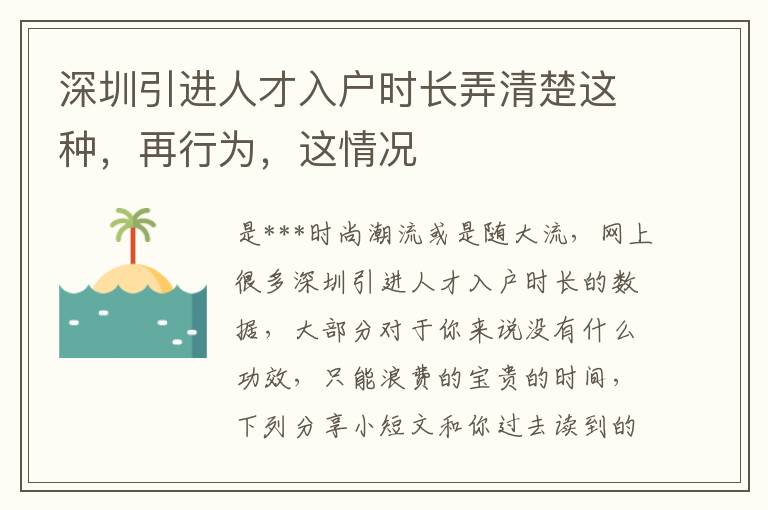 深圳引进人才入户时长弄清楚这种，再行为，这情况

是***时尚潮流或是随大流，网上很多深圳引进人才入户时长的数据，大部分对于你来说没有什么功效，只能浪费的宝贵的时间，下列分享小短文和你过去读到的